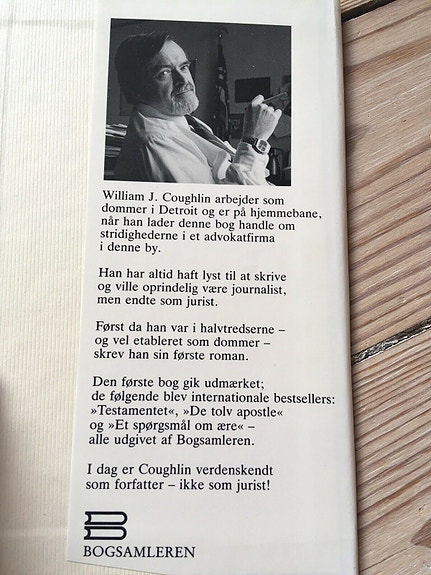 William J. Coughlin arbejder som dommer i Detroit og er på hjemmebane, når han lader denne bog handle om stridighederne i et advokatfirma i denne by.

Han har altid haft lyst til at skrive og ville oprindelig være journalist, men endte som jurist.

Først da han var i halvtredserne – og vel etableret som dommer – skrev han sin første roman.

Den første bog gik udmærket; de følgende blev internationale bestsellers: »Testamentet«, »De tolv apostle« og »Et spørgsmål om ære« – alle udgivet af Bogsamleren.

I dag er Coughlin verdenskendt som forfatter – ikke som jurist!

BOGSAMLEREN